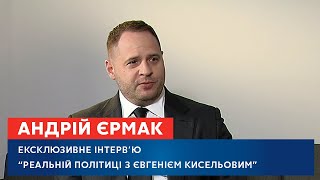 АНДРІЙ ЄРМАК
ЕКСКЛЮЗИВНЕ ІНТЕРВ'Ю
"РЕАЛЬНІЙ ПОЛІТИЦІ З ЄВГЕНІЄМ КИСЕЛЬОВИМ"